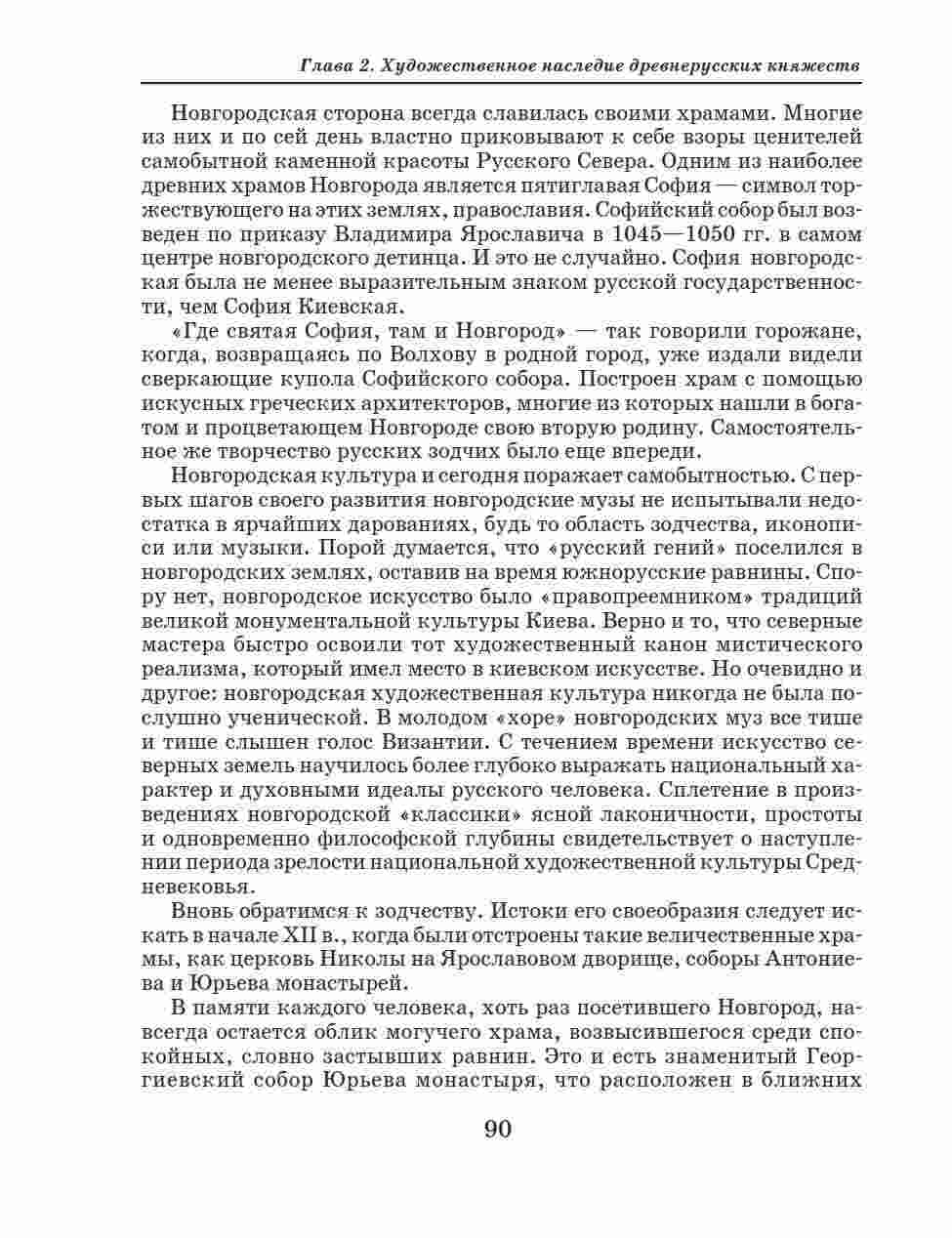 Глава 2. Художественное наследие древнерусских княжеств

Новгородская сторона всегда славилась своими храмами. Многие из них и по сей день властно приковывают к себе взоры ценителей самобытной каменной красоты Русского Севера. Одним из наиболее древних храмов Новгорода является пятиглавая София — символ торжествующего на этих землях, православия. Софийский собор был возведен по приказу Владимира Ярославича в 1045—1050 гг. в самом центре новгородского детинца. И это не случайно. София новгородская была не менее выразительным знаком русской государственности, чем София Киевская.

«Где святая София, там и Новгород» — так говорили горожане, когда, возвращаясь по Волхову в родной город, уже издали видели сверкающие купола Софийского собора. Построен храм с помощью искусных греческих архитекторов, многие из которых нашли в богатом и процветающем Новгороде свою вторую родину. Самостоятельное же творчество русских зодчих было еще впереди.

Новгородская культура и сегодня поражает самобытностью. С первых шагов своего развития новгородские музы не испытывали недостатка в ярчайших дарованиях, будь то область зодчества, иконописи или музыки. Порой думается, что «русский гений» поселился в новгородских землях, оставив на время южнорусские равнины. Спору нет, новгородское искусство было «правопреемником» традиций великой монументальной культуры Киева. Верно и то, что северные мастера быстро освоили тот художественный канон мистического реализма, который имел место в киевском искусстве. Но очевидно и другое: новгородская художественная культура никогда не была послушно ученической. В молодом «хоре» новгородских муз все тише и тише слышен голос Византии. С течением времени искусство северных земель научилось более глубоко выражать национальный характер и духовными идеалы русского человека. Сплетение в произведениях новгородской «классики» ясной лаконичности, простоты и одновременно философской глубины свидетельствует о наступлении периода зрелости национальной художественной культуры Средневековья.

Вновь обратимся к зодчеству. Истоки его своеобразия следует искать в начале XII в., когда были отстроены такие величественные храмы, как церковь Николы на Ярославовом дворище, соборы Антониева и Юрьева монастырей.

В памяти каждого человека, хоть раз посетившего Новгород, навсегда остается облик могучего храма, возвысившегося среди спокойных, словно застывших равнин. Это и есть знаменитый Георгиевский собор Юрьева монастыря, что расположен в ближних

90